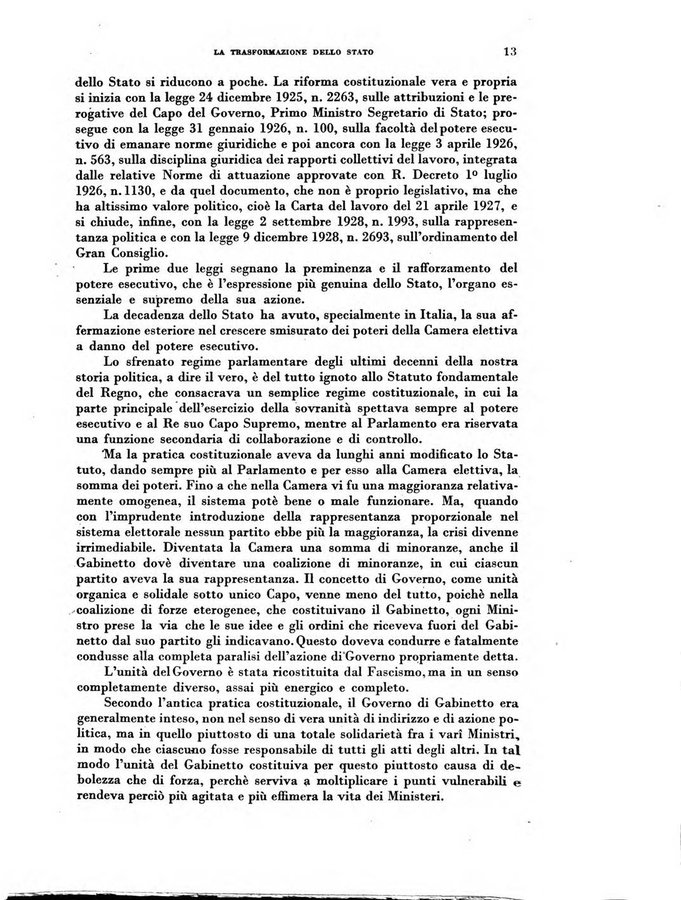 LA TRASFORMAZIONE DELLO STATO 13

dello Stato si riducono a poche. La riforma costituzionale vera e propria si inizia con la legge 24 dicembre 1925, n. 2263, sulle attribuzioni e le prerogative del Capo del Governo, Primo Ministro Segretario di Stato; prosegue con la legge 31 gennaio 1926, n. 100, sulla facoltà del potere esecutivo di emanare norme giuridiche e poi ancora con la legge 3 aprile 1926, n. 563, sulla disciplina giuridica dei rapporti collettivi del lavoro, integrata dalle relative Norme di attuazione approvate con R. Decreto 1º luglio 1926, n. 1130, e da quel documento, che non è proprio legislativo, ma che ha altissimo valore politico, cioè la Carta del lavoro del 21 aprile 1927, e si chiude, infine, con la legge 2 settembre 1928, n. 1993, sulla rappresentanza politica e con la legge 9 dicembre 1928, n. 2693, sull'ordinamento del Gran Consiglio.

Le prime due leggi segnano la preminenza e il rafforzamento del potere esecutivo, che è l'espressione più genuina dello Stato, l'organo essenziale e supremo della sua azione.

La decadenza dello Stato ha avuto, specialmente in Italia, la sua affermazione esteriore nel crescere smisurato dei poteri della Camera elettiva a danno del potere esecutivo.

Lo sfrenato regime parlamentare degli ultimi decenni della nostra storia politica, a dire il vero, è del tutto ignoto allo Statuto fondamentale del Regno, che consacrava un semplice regime costituzionale, in cui la parte principale dell'esercizio della sovranità spettava sempre al potere esecutivo e al Re suo Capo Supremo, mentre al Parlamento era riservata una funzione secondaria di collaborazione e di controllo.

Ma la pratica costituzionale aveva da lunghi anni modificato lo Statuto, dando sempre più al Parlamento e per esso alla Camera elettiva, la somma dei poteri. Fino a che nella Camera vi fu una maggioranza relativamente omogenea, il sistema potè bene o male funzionare. Ma, quando con l'imprudente introduzione della rappresentanza proporzionale nel sistema elettorale nessun partito ebbe più la maggioranza, la crisi divenne irrimediabile. Diventata la Camera una somma di minoranze, anche il Gabinetto dovè diventare una coalizione di minoranze, in cui ciascun partito aveva la sua rappresentanza. Il concetto di Governo, come unità organica e solidale sotto unico Capo, venne meno del tutto, poichè nella coalizione di forze eterogenee, che costituivano il Gabinetto, ogni Ministro prese la via che le sue idee e gli ordini che riceveva fuori del Gabinetto dal suo partito gli indicavano. Questo doveva condurre e fatalmente condusse alla completa paralisi dell'azione di Governo propriamente detta.

L'unità del Governo è stata ricostituita dal Fascismo, ma in un senso completamente diverso, assai più energico e completo.

Secondo l'antica pratica costituzionale, il Governo di Gabinetto era generalmente inteso, non nel senso di vera unità di indirizzo e di azione politica, ma in quello piuttosto di una totale solidarietà fra i varî Ministri, in modo che ciascuno fosse responsabile di tutti gli atti degli altri. In tal modo l'unità del Gabinetto costituiva per questo piuttosto causa di debolezza che di forza, perchè serviva a moltiplicare i punti vulnerabili e rendeva perciò più agitata e più effimera la vita dei Ministeri.